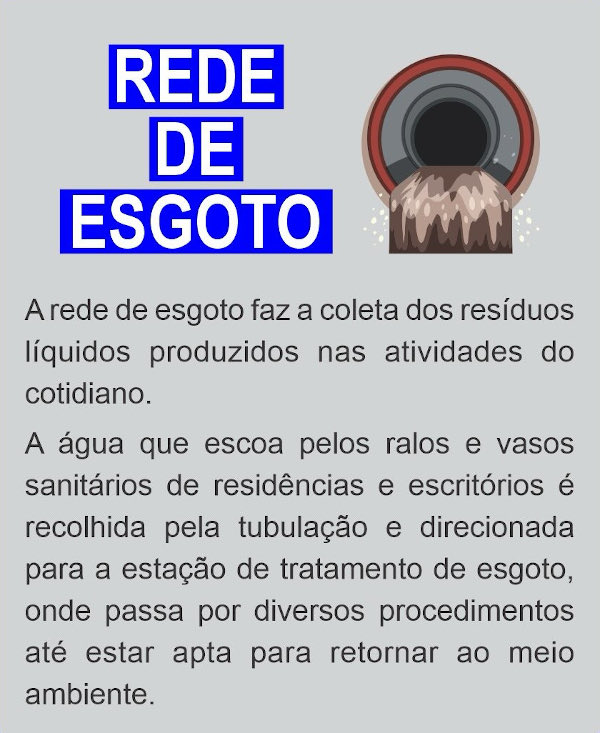 REDE
DE
ESGOTO

A rede de esgoto faz a coleta dos resíduos líquidos produzidos nas atividades do cotidiano.

A água que escoa pelos ralos e vasos sanitários de residências e escritórios é recolhida pela tubulação e direcionada para a estação de tratamento de esgoto, onde passa por diversos procedimentos até estar apta para retornar ao meio ambiente.